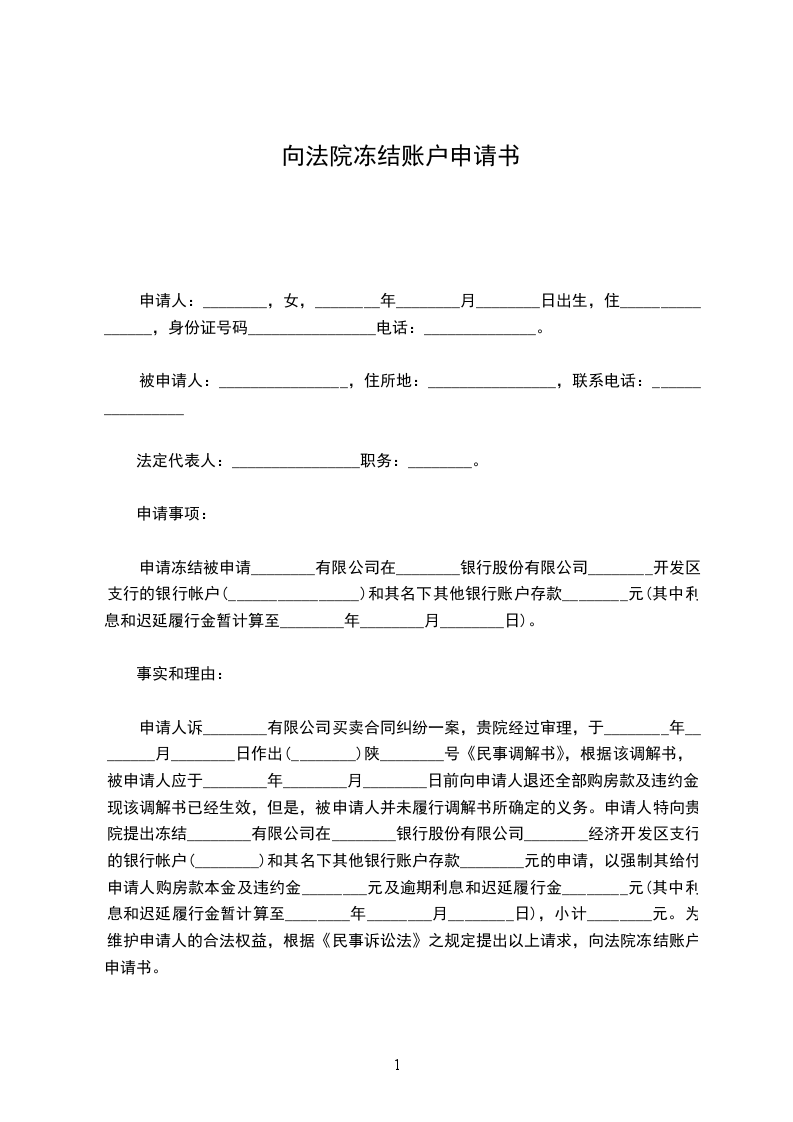 向法院冻结账户申请书

申请人：________，女，________年________月________日出生，住________________，身份证号码________________电话：______________。

被申请人：________________，住所地：________________，联系电话：________________

法定代表人：________________职务：________。

申请事项：

申请冻结被申请________有限公司在________银行股份有限公司________开发区支行的银行帐户(________________)和其名下其他银行账户存款________元(其中利息和迟延履行金暂计算至________年________月________日)。

事实和理由：

申请人诉________有限公司买卖合同纠纷一案，贵院经过审理，于________年________月________日作出(________)陕________号《民事调解书》，根据该调解书，被申请人应于________年________月________日前向申请人退还全部购房款及违约金现该调解书已经生效，但是，被申请人并未履行调解书所确定的义务。申请人特向贵院提出冻结________有限公司在________银行股份有限公司________经济开发区支行的银行帐户(________)和其名下其他银行账户存款________元的申请，以强制其给付申请人购房款本金及违约金________元及逾期利息和迟延履行金________元(其中利息和迟延履行金暂计算至________年________月________日)，小计________元。为维护申请人的合法权益，根据《民事诉讼法》之规定提出以上请求，向法院冻结账户申请书。

1